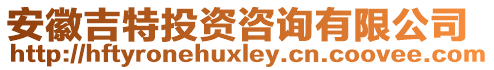 安徽吉特投资咨询有限公司
http://hftyronehuxley.cn.coovee.com